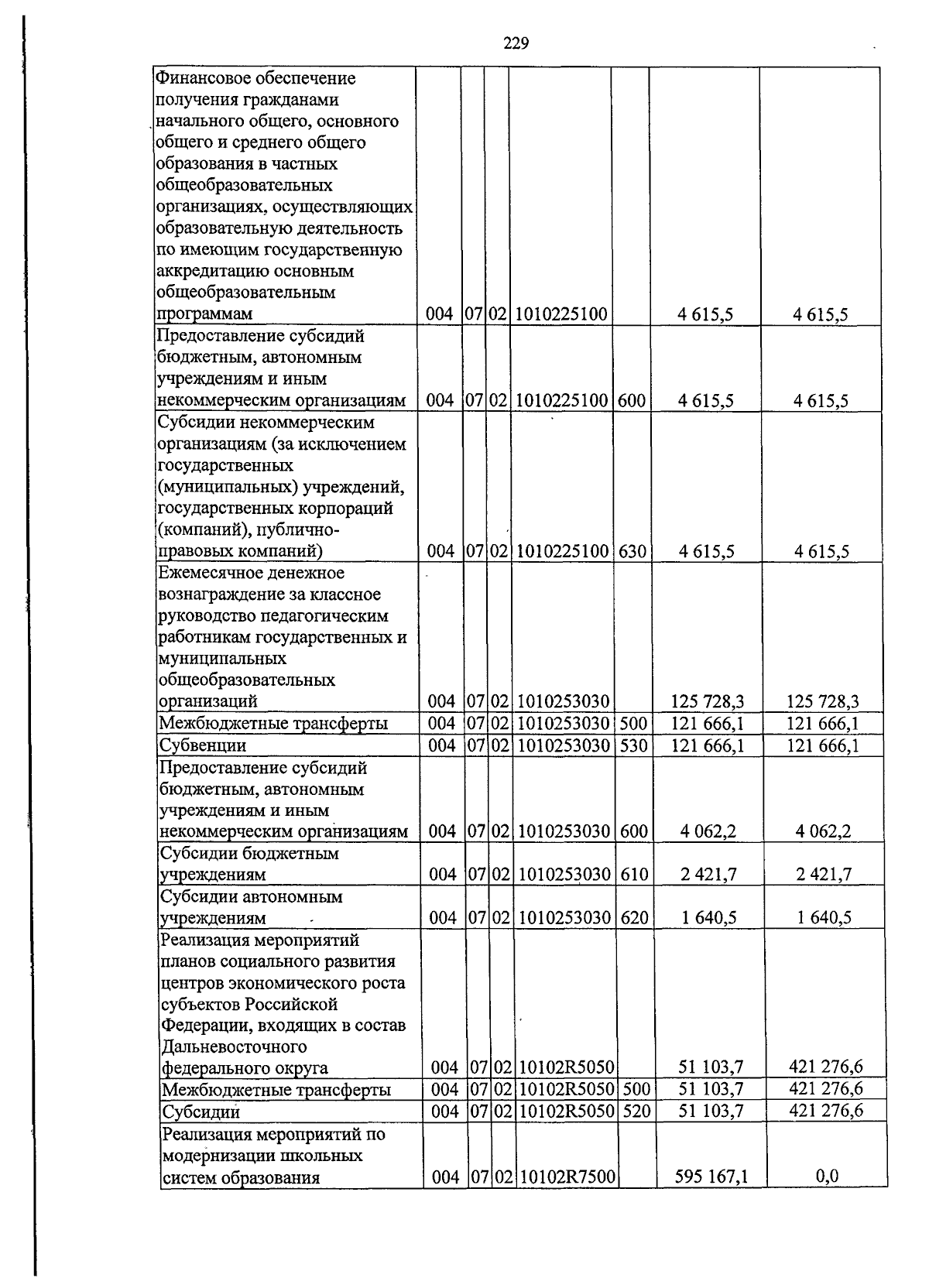 229

| Финансовое обеспечение получения гражданами начального общего, основного общего и среднего общего образования в частных общеобразовательных организациях, осуществляющих образовательную деятельность по имеющим государственную аккредитацию основным общеобразовательным программам | 004 | 07 | 02 | 1010225100 |  | 4 615,5 | 4 615,5 |
|---|---|---|---|---|---|---|---|
| Предоставление субсидий бюджетным, автономным учреждениям и иным некоммерческим организациям | 004 | 07 | 02 | 1010225100 | 600 | 4 615,5 | 4 615,5 |
| Субсидии некоммерческим организациям (за исключением государственных (муниципальных) учреждений, государственных корпораций (компаний), публично-правовых компаний) | 004 | 07 | 02 | 1010225100 | 630 | 4 615,5 | 4 615,5 |
| Ежемесячное денежное вознаграждение за классное руководство педагогическим работникам государственных и муниципальных общеобразовательных организаций | 004 | 07 | 02 | 1010253030 |  | 125 728,3 | 125 728,3 |
| Межбюджетные трансферты | 004 | 07 | 02 | 1010253030 | 500 | 121 666,1 | 121 666,1 |
| Субвенции | 004 | 07 | 02 | 1010253030 | 530 | 121 666,1 | 121 666,1 |
| Предоставление субсидий бюджетным, автономным учреждениям и иным некоммерческим организациям | 004 | 07 | 02 | 1010253030 | 600 | 4 062,2 | 4 062,2 |
| Субсидии бюджетным учреждениям | 004 | 07 | 02 | 1010253030 | 610 | 2 421,7 | 2 421,7 |
| Субсидии автономным учреждениям | 004 | 07 | 02 | 1010253030 | 620 | 1 640,5 | 1 640,5 |
| Реализация мероприятий планов социального развития центров экономического роста субъектов Российской Федерации, входящих в состав Дальневосточного федерального округа | 004 | 07 | 02 | 10102R5050 |  | 51 103,7 | 421 276,6 |
| Межбюджетные трансферты | 004 | 07 | 02 | 10102R5050 | 500 | 51 103,7 | 421 276,6 |
| Субсидии | 004 | 07 | 02 | 10102R5050 | 520 | 51 103,7 | 421 276,6 |
| Реализация мероприятий по модернизации школьных систем образования | 004 | 07 | 02 | 10102R7500 |  | 595 167,1 | 0,0 |